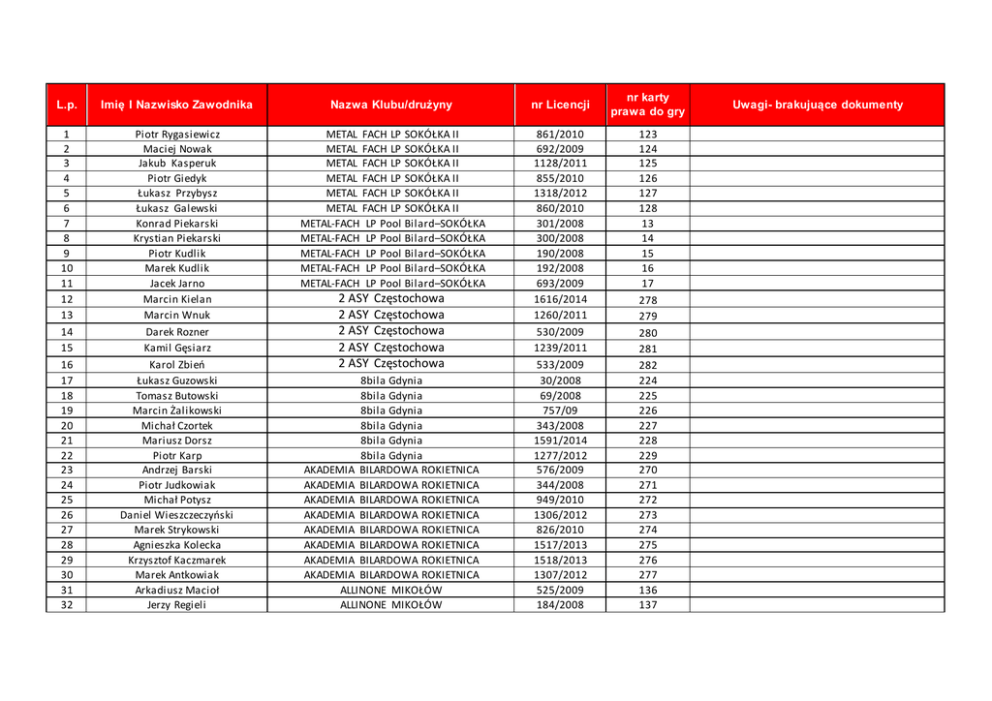 | L.p. | Imię I Nazwisko Zawodnika | Nazwa Klubu/drużyny | nr Licencji | nr karty prawa do gry | Uwagi- brakujące dokumenty |
|---|---|---|---|---|---|
| 1 | Piotr Rygasiewicz | METAL FACH LP SOKÓŁKA II | 861/2010 | 123 | |
| 2 | Maciej Nowak | METAL FACH LP SOKÓŁKA II | 692/2009 | 124 | |
| 3 | Jakub Kasperuk | METAL FACH LP SOKÓŁKA II | 1128/2011 | 125 | |
| 4 | Piotr Giedyk | METAL FACH LP SOKÓŁKA II | 855/2010 | 126 | |
| 5 | Łukasz Przybysz | METAL FACH LP SOKÓŁKA II | 1318/2012 | 127 | |
| 6 | Łukasz Galewski | METAL FACH LP SOKÓŁKA II | 860/2010 | 128 | |
| 7 | Konrad Piekarski | METAL-FACH LP Pool Bilard–SOKÓŁKA | 301/2008 | 13 | |
| 8 | Krystian Piekarski | METAL-FACH LP Pool Bilard–SOKÓŁKA | 300/2008 | 14 | |
| 9 | Piotr Kudlik | METAL-FACH LP Pool Bilard–SOKÓŁKA | 190/2008 | 15 | |
| 10 | Marek Kudlik | METAL-FACH LP Pool Bilard–SOKÓŁKA | 192/2008 | 16 | |
| 11 | Jacek Jarno | METAL-FACH LP Pool Bilard–SOKÓŁKA | 693/2009 | 17 | |
| 12 | Marcin Kielan | 2 ASY Częstochowa | 1616/2014 | 278 | |
| 13 | Marcin Wnuk | 2 ASY Częstochowa | 1260/2011 | 279 | |
| 14 | Darek Rozner | 2 ASY Częstochowa | 530/2009 | 280 | |
| 15 | Kamil Gęsiarz | 2 ASY Częstochowa | 1239/2011 | 281 | |
| 16 | Karol Zbień | 2 ASY Częstochowa | 533/2009 | 282 | |
| 17 | Łukasz Guzowski | 8bila Gdynia | 30/2008 | 224 | |
| 18 | Tomasz Butowski | 8bila Gdynia | 69/2008 | 225 | |
| 19 | Marcin Żalikowski | 8bila Gdynia | 757/09 | 226 | |
| 20 | Michał Czortek | 8bila Gdynia | 343/2008 | 227 | |
| 21 | Mariusz Dorsz | 8bila Gdynia | 1591/2014 | 228 | |
| 22 | Piotr Karp | 8bila Gdynia | 1277/2012 | 229 | |
| 23 | Andrzej Barski | AKADEMIA BILARDOWA ROKIETNICA | 576/2009 | 270 | |
| 24 | Piotr Judkowiak | AKADEMIA BILARDOWA ROKIETNICA | 344/2008 | 271 | |
| 25 | Michał Potysz | AKADEMIA BILARDOWA ROKIETNICA | 949/2010 | 272 | |
| 26 | Daniel Wieszczeczyński | AKADEMIA BILARDOWA ROKIETNICA | 1306/2012 | 273 | |
| 27 | Marek Strykowski | AKADEMIA BILARDOWA ROKIETNICA | 826/2010 | 274 | |
| 28 | Agnieszka Kolecka | AKADEMIA BILARDOWA ROKIETNICA | 1517/2013 | 275 | |
| 29 | Krzysztof Kaczmarek | AKADEMIA BILARDOWA ROKIETNICA | 1518/2013 | 276 | |
| 30 | Marek Antkowiak | AKADEMIA BILARDOWA ROKIETNICA | 1307/2012 | 277 | |
| 31 | Arkadiusz Macioł | ALLINONE MIKOŁÓW | 525/2009 | 136 | |
| 32 | Jerzy Regieli | ALLINONE MIKOŁÓW | 184/2008 | 137 | |